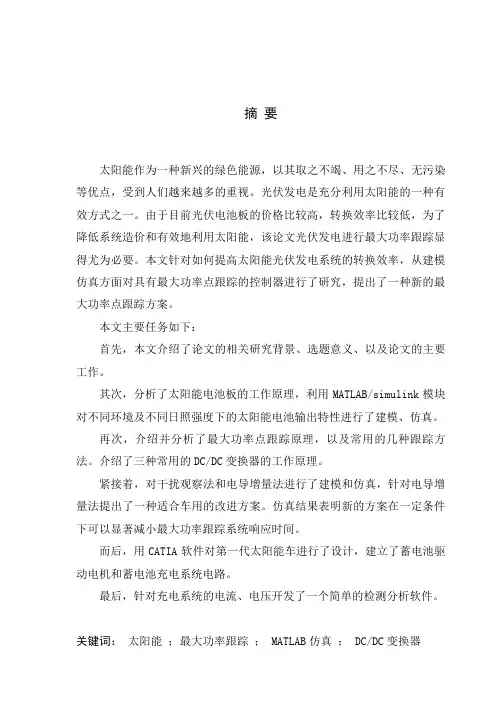 摘 要

太阳能作为一种新兴的绿色能源，以其取之不竭、用之不尽、无污染等优点，受到人们越来越多的重视。光伏发电是充分利用太阳能的一种有效方式之一。由于目前光伏电池板的价格比较高，转换效率比较低，为了降低系统造价和有效地利用太阳能，该论文光伏发电进行最大功率跟踪显得尤为必要。本文针对如何提高太阳能光伏发电系统的转换效率，从建模仿真方面对具有最大功率点跟踪的控制器进行了研究，提出了一种新的最大功率点跟踪方案。

本文主要任务如下：

首先，本文介绍了论文的相关研究背景、选题意义、以及论文的主要工作。

其次，分析了太阳能电池板的工作原理，利用 MATLAB/simulink 模块对不同环境及不同日照强度下的太阳能电池输出特性进行了建模、仿真。

再次，介绍并分析了最大功率点跟踪原理，以及常用的几种跟踪方法。介绍了三种常用的 DC/DC 变换器的工作原理。

紧接着，对干扰观察法和电导增量法进行了建模和仿真，针对电导增量法提出了一种适合车用的改进方案。仿真结果表明新的方案在一定条件下可以显著减小最大功率跟踪系统响应时间。

而后，用 CATIA 软件对第一代太阳能车进行了设计，建立了蓄电池驱动电机和蓄电池充电系统电路。

最后，针对充电系统的电流、电压开发了一个简单的检测分析软件。

关键词： 太阳能 ；最大功率跟踪 ； MATLAB 仿真 ； DC/DC 变换器